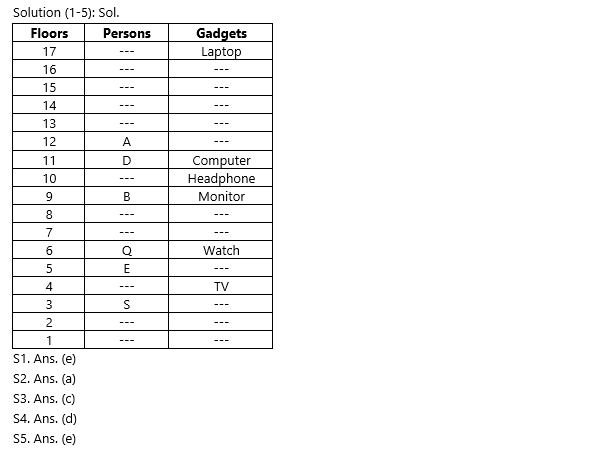 Solution (1-5): Sol.

| Floors | Persons | Gadgets |
|---|---|---|
| 17 | --- | Laptop |
| 16 | --- | --- |
| 15 | --- | --- |
| 14 | --- | --- |
| 13 | --- | --- |
| 12 | A | --- |
| 11 | D | Computer |
| 10 | --- | Headphone |
| 9 | B | Monitor |
| 8 | --- | --- |
| 7 | --- | --- |
| 6 | Q | Watch |
| 5 | E | --- |
| 4 | --- | TV |
| 3 | S | --- |
| 2 | --- | --- |
| 1 | --- | --- |

S1. Ans. (e)
S2. Ans. (a)
S3. Ans. (c)
S4. Ans. (d)
S5. Ans. (e)